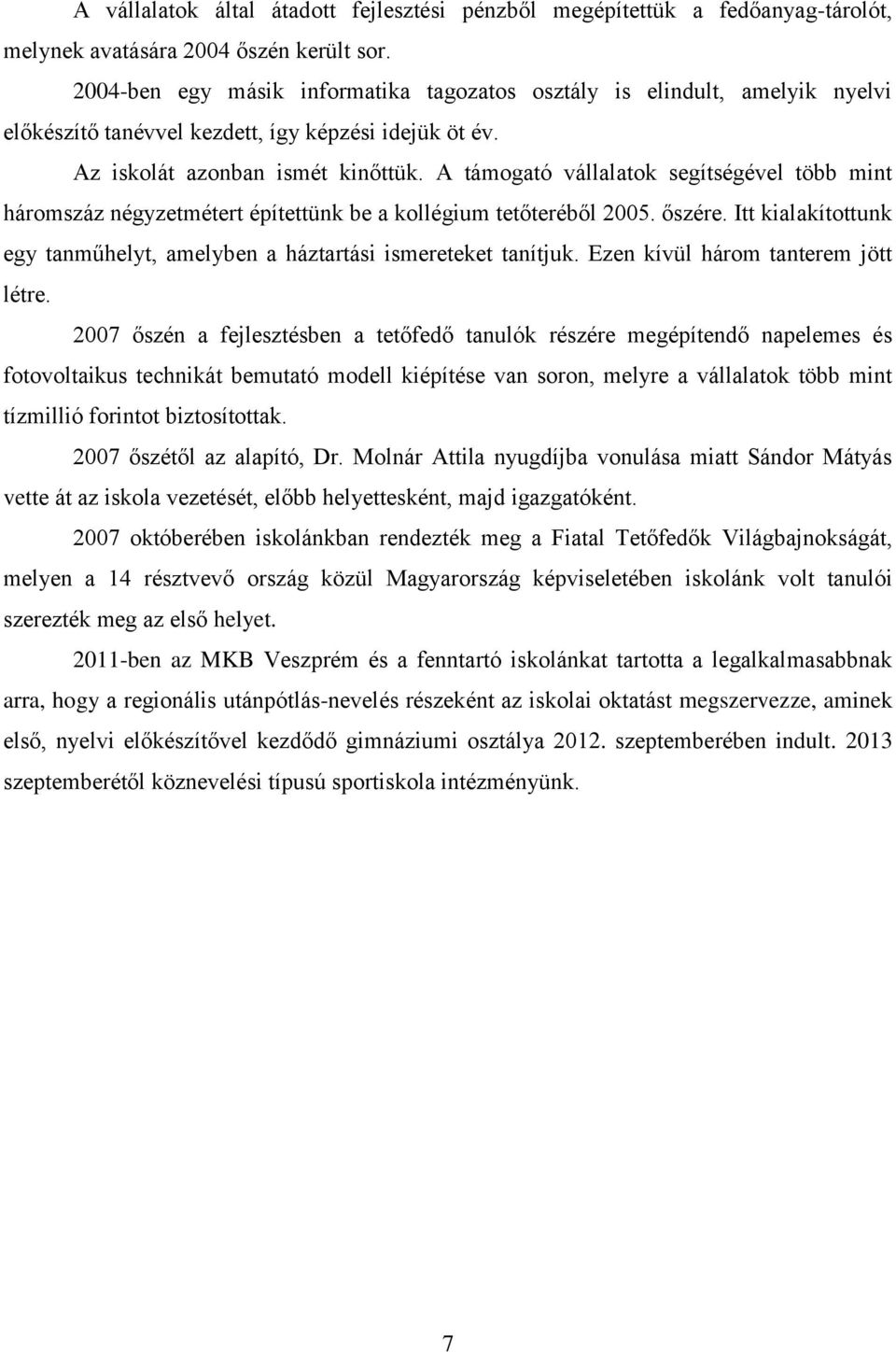 A vállalatok által átadott fejlesztési pénzből megépítettük a fedőanyag-tárolót, melynek avatására 2004 őszén került sor.

2004-ben egy másik informatika tagozatos osztály is elindult, amelyik nyelvi előkészítő tanévvel kezdett, így képzési idejük öt év.

Az iskolát azonban ismét kinőttük. A támogató vállalatok segítségével több mint háromszáz négyzetmétert építettünk be a kollégium tetőteréből 2005. őszére. Itt kialakítottunk egy tanműhelyt, amelyben a háztartási ismereteket tanítjuk. Ezen kívül három tanterem jött létre.

2007 őszén a fejlesztésben a tetőfedő tanulók részére megépítendő napelemes és fotovoltaikus technikát bemutató modell kiépítése van soron, melyre a vállalatok több mint tízmillió forintot biztosítottak.

2007 őszétől az alapító, Dr. Molnár Attila nyugdíjba vonulása miatt Sándor Mátyás vette át az iskola vezetését, előbb helyettesként, majd igazgatóként.

2007 októberében iskolánkban rendezték meg a Fiatal Tetőfedők Világbajnokságát, melyen a 14 résztvevő ország közül Magyarország képviseletében iskolánk volt tanulói szerezték meg az első helyet.

2011-ben az MKB Veszprém és a fenntartó iskolánkat tartotta a legalkalmasabbnak arra, hogy a regionális utánpótlás-nevelés részeként az iskolai oktatást megszervezze, aminek első, nyelvi előkészítővel kezdődő gimnáziumi osztálya 2012. szeptemberében indult. 2013 szeptemberétől köznevelési típusú sportiskola intézményünk.

7